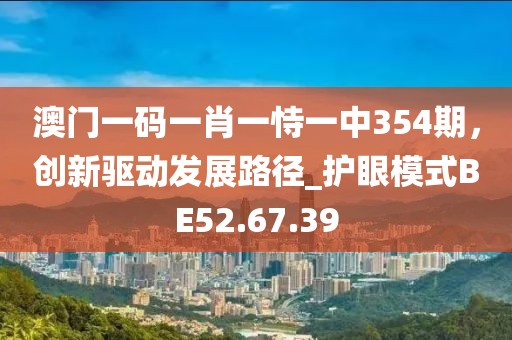 澳门一码一肖一恃一中354期，创新驱动发展路径_护眼模式BE52.67.39